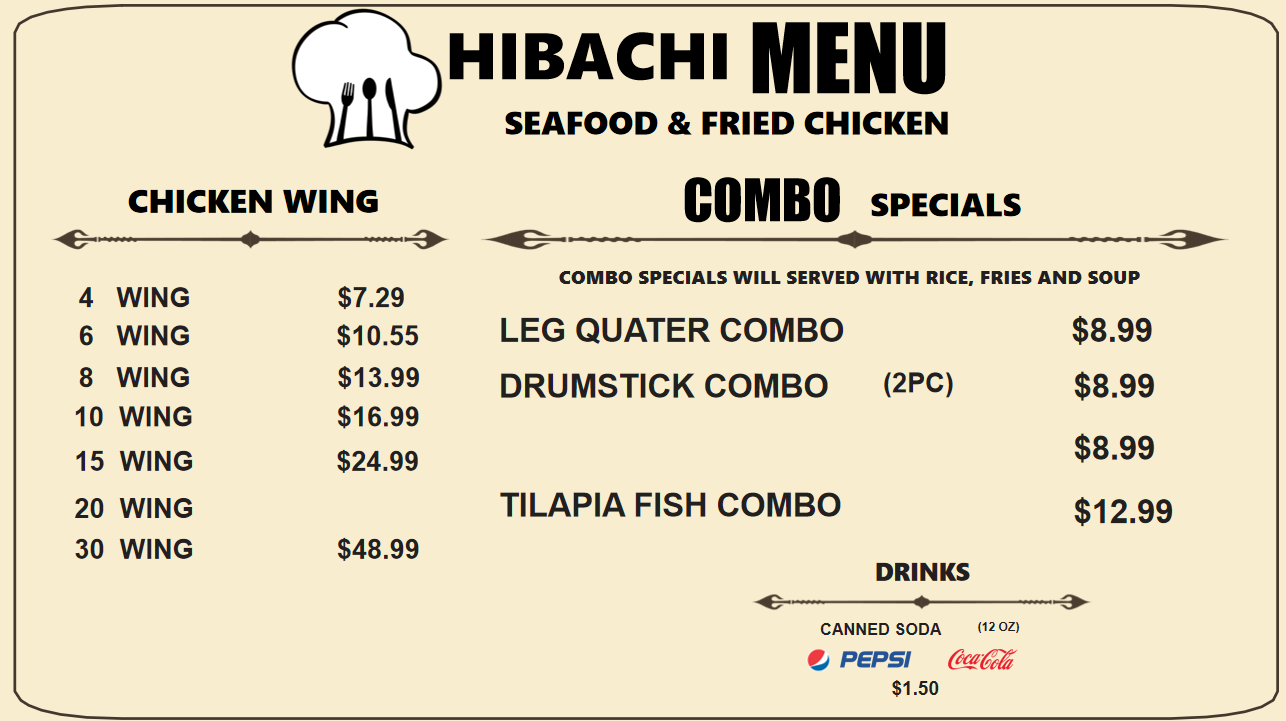 HIBACHI MENU
SEAFOOD & FRIED CHICKEN

CHICKEN WING

4 WING $7.29
6 WING $10.55
8 WING $13.99
10 WING $16.99
15 WING $24.99
20 WING
30 WING $48.99

COMBO SPECIALS

COMBO SPECIALS WILL SERVED WITH RICE, FRIES AND SOUP

LEG QUATER COMBO $8.99
DRUMSTICK COMBO (2PC) $8.99
$8.99
TILAPIA FISH COMBO $12.99

DRINKS

CANNED SODA (12 OZ)
PEPSI Coca-Cola
$1.50